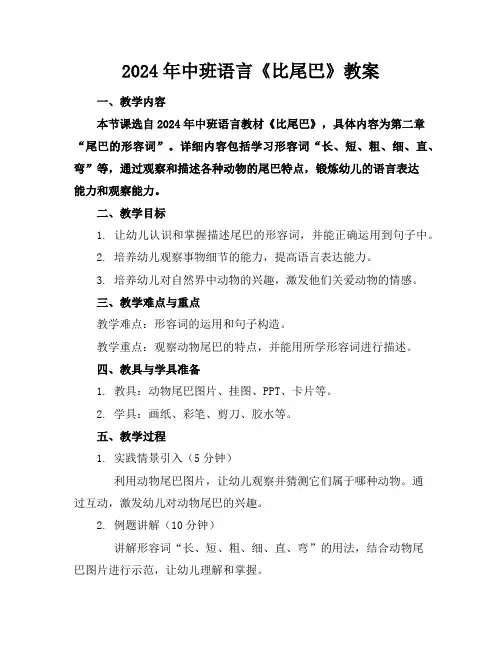 2024年中班语言《比尾巴》教案

一、教学内容

本节课选自2024年中班语言教材《比尾巴》，具体内容为第二章“尾巴的形容词”。详细内容包括学习形容词“长、短、粗、细、直、弯”等，通过观察和描述各种动物的尾巴特点，锻炼幼儿的语言表达能力和观察能力。

二、教学目标

1. 让幼儿认识和掌握描述尾巴的形容词，并能正确运用到句子中。

2. 培养幼儿观察事物细节的能力，提高语言表达能力。

3. 培养幼儿对自然界中动物的兴趣，激发他们关爱动物的情感。

三、教学难点与重点

教学难点：形容词的运用和句子构造。

教学重点：观察动物尾巴的特点，并能用所学形容词进行描述。

四、教具与学具准备

1. 教具：动物尾巴图片、挂图、PPT、卡片等。

2. 学具：画纸、彩笔、剪刀、胶水等。

五、教学过程

1. 实践情景引入（5分钟）

利用动物尾巴图片，让幼儿观察并猜测它们属于哪种动物。通过互动，激发幼儿对动物尾巴的兴趣。

2. 例题讲解（10分钟）

讲解形容词“长、短、粗、细、直、弯”的用法，结合动物尾巴图片进行示范，让幼儿理解和掌握。